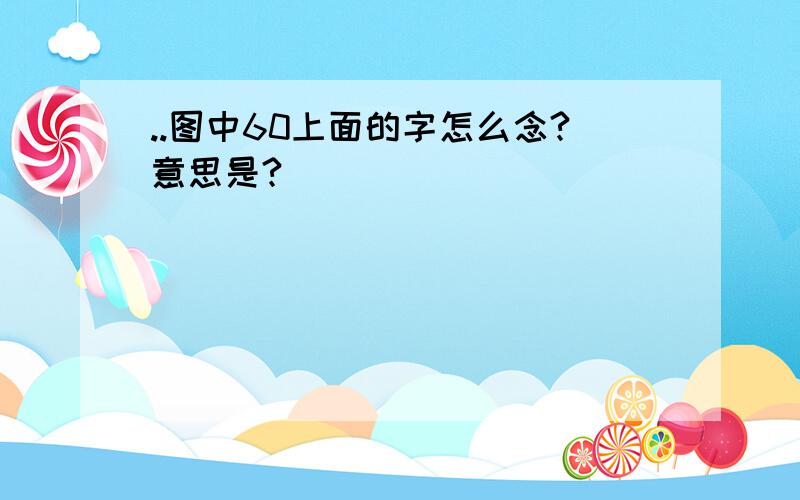 ..图中60上面的字怎么念?意思是?